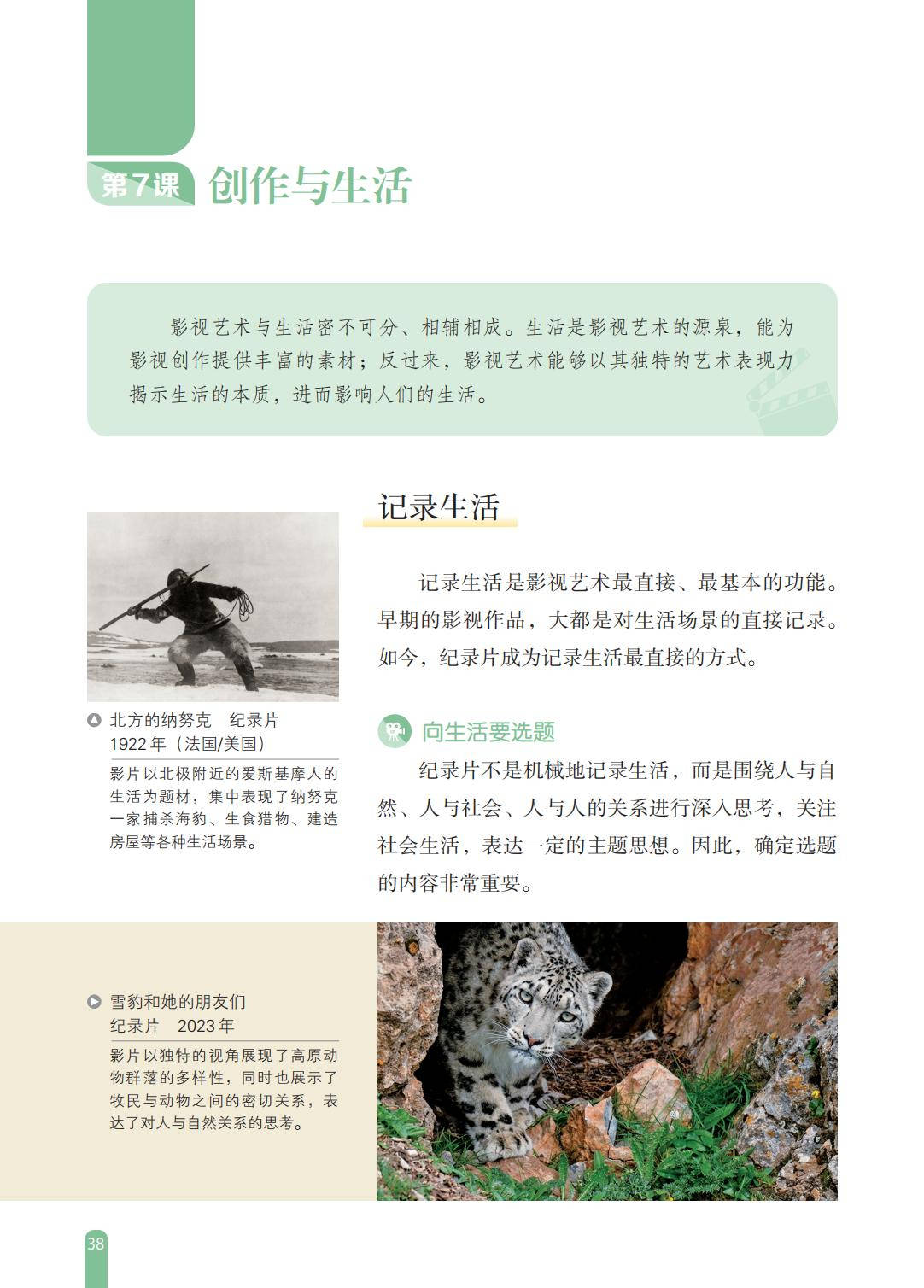 第7课 创作与生活

影视艺术与生活密不可分、相辅相成。生活是影视艺术的源泉，能为影视创作提供丰富的素材；反过来，影视艺术能够以其独特的艺术表现力揭示生活的本质，进而影响人们的生活。

记录生活

记录生活是影视艺术最直接、最基本的功能。早期的影视作品，大都是对生活场景的直接记录。如今，纪录片成为记录生活最直接的方式。

北方的纳努克 纪录片
1922年（法国/美国）
影片以北极附近的爱斯基摩人的生活为题材，集中表现了纳努克一家捕杀海豹、生食猎物、建造房屋等各种生活场景。

向生活要选题

纪录片不是机械地记录生活，而是围绕人与自然、人与社会、人与人的关系进行深入思考，关注社会生活，表达一定的主题思想。因此，确定选题的内容非常重要。

雪豹和她的朋友们
纪录片 2023年
影片以独特的视角展现了高原动物群落的多样性，同时也展示了牧民与动物之间的密切关系，表达了对人与自然关系的思考。

38